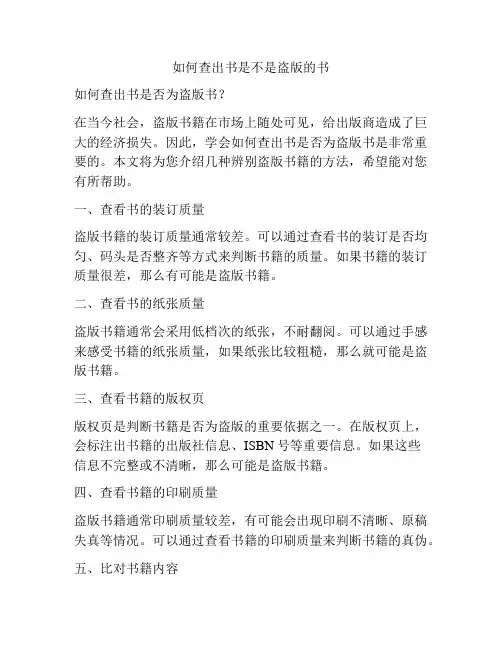 如何查出书是不是盗版的书

如何查出书是否为盗版书？

在当今社会，盗版书籍在市场上随处可见，给出版商造成了巨大的经济损失。因此，学会如何查出书是否为盗版书是非常重要的。本文将为您介绍几种辨别盗版书籍的方法，希望能对您有所帮助。

一、查看书的装订质量

盗版书籍的装订质量通常较差。可以通过查看书的装订是否均匀、码头是否整齐等方式来判断书籍的质量。如果书籍的装订质量很差，那么有可能是盗版书籍。

二、查看书的纸张质量

盗版书籍通常会采用低档次的纸张，不耐翻阅。可以通过手感来感受书籍的纸张质量，如果纸张比较粗糙，那么就可能是盗版书籍。

三、查看书籍的版权页

版权页是判断书籍是否为盗版的重要依据之一。在版权页上，会标注出书籍的出版社信息、ISBN 号等重要信息。如果这些信息不完整或不清晰，那么可能是盗版书籍。

四、查看书籍的印刷质量

盗版书籍通常印刷质量较差，有可能会出现印刷不清晰、原稿失真等情况。可以通过查看书籍的印刷质量来判断书籍的真伪。

五、比对书籍内容